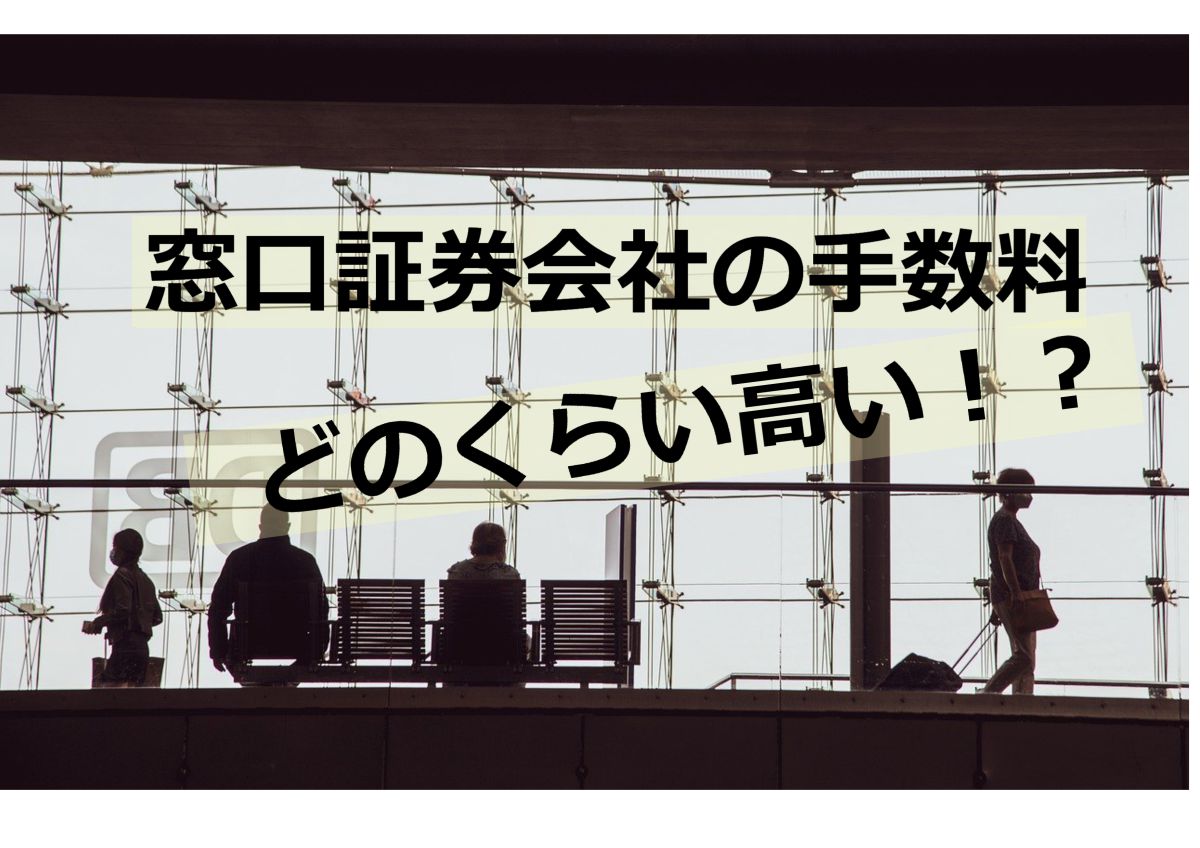 窓口証券会社の手数料

どのくらい高い！？